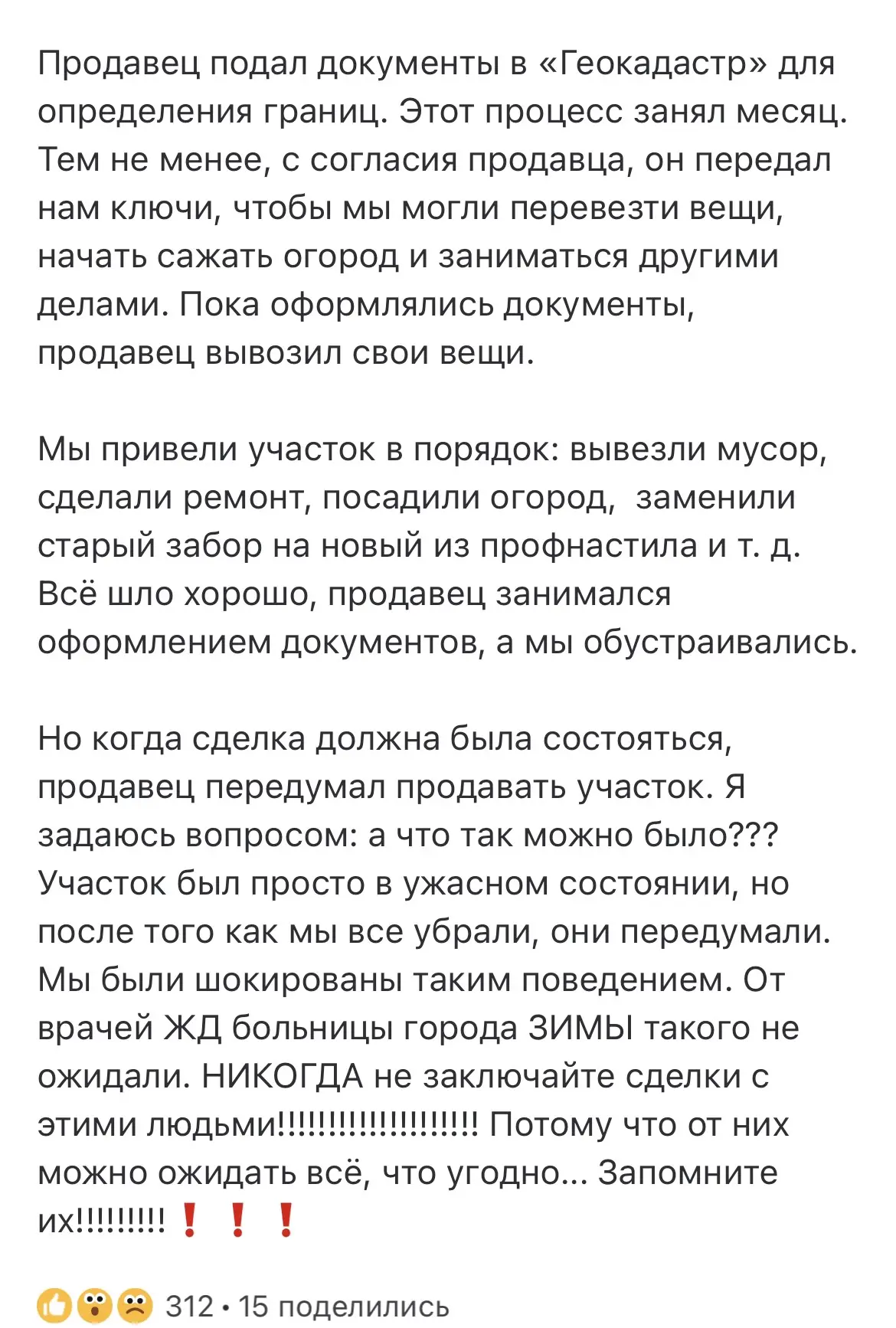 Продавец подал документы в «Геокадастр» для определения границ. Этот процесс занял месяц. Тем не менее, с согласия продавца, он передал нам ключи, чтобы мы могли перевезти вещи, начать сажать огород и заниматься другими делами. Пока оформлялись документы, продавец вывозил свои вещи.

Мы привели участок в порядок: вывезли мусор, сделали ремонт, посадили огород, заменили старый забор на новый из профнастила и т. д. Всё шло хорошо, продавец занимался оформлением документов, а мы обустраивались.

Но когда сделка должна была состояться, продавец передумал продавать участок. Я задаюсь вопросом: а что так можно было??? Участок был просто в ужасном состоянии, но после того как мы все убрали, они передумали. Мы были шокированы таким поведением. От врачей ЖД больницы города ЗИМЫ такого не ожидали. НИКОГДА не заключайте сделки с этими людьми!!!!!!!!!!!!!!!!!!!! Потому что от них можно ожидать всё, что угодно... Запомните их!!!!!!!!! ❗ ❗ ❗

312 • 15 поделились